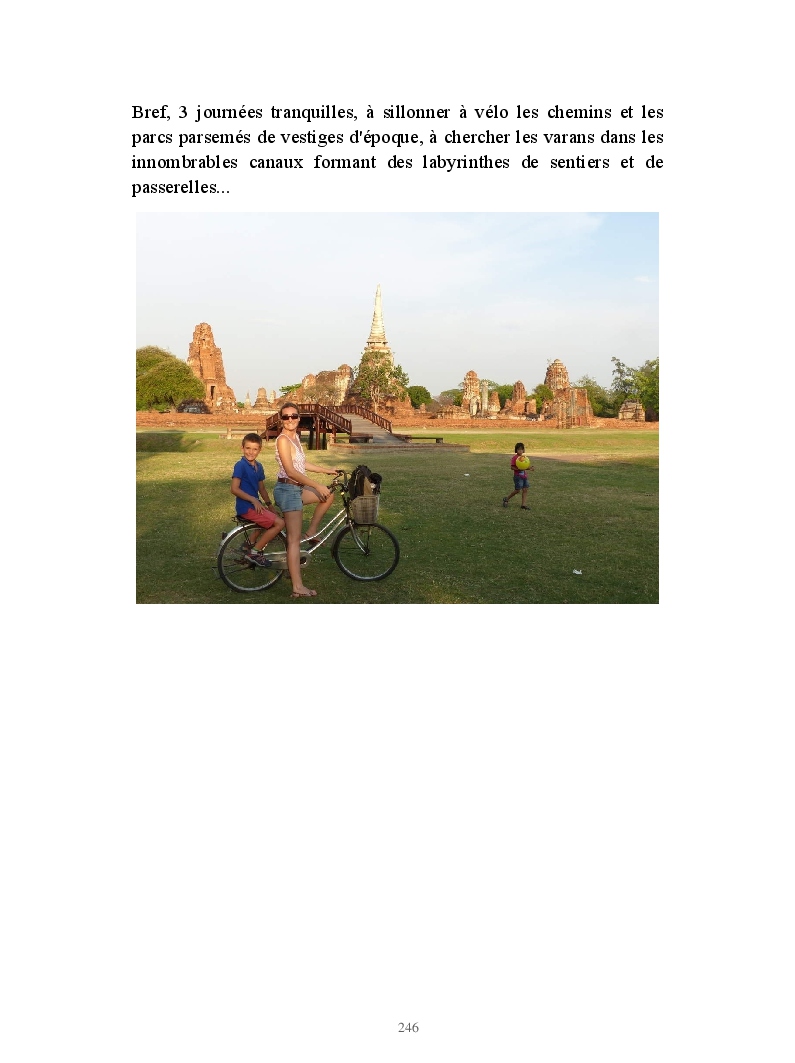 Bref, 3 journées tranquilles, à sillonner à vélo les chemins et les parcs parsemés de vestiges d'époque, à chercher les varans dans les innombrables canaux formant des labyrinthes de sentiers et de passerelles...

246